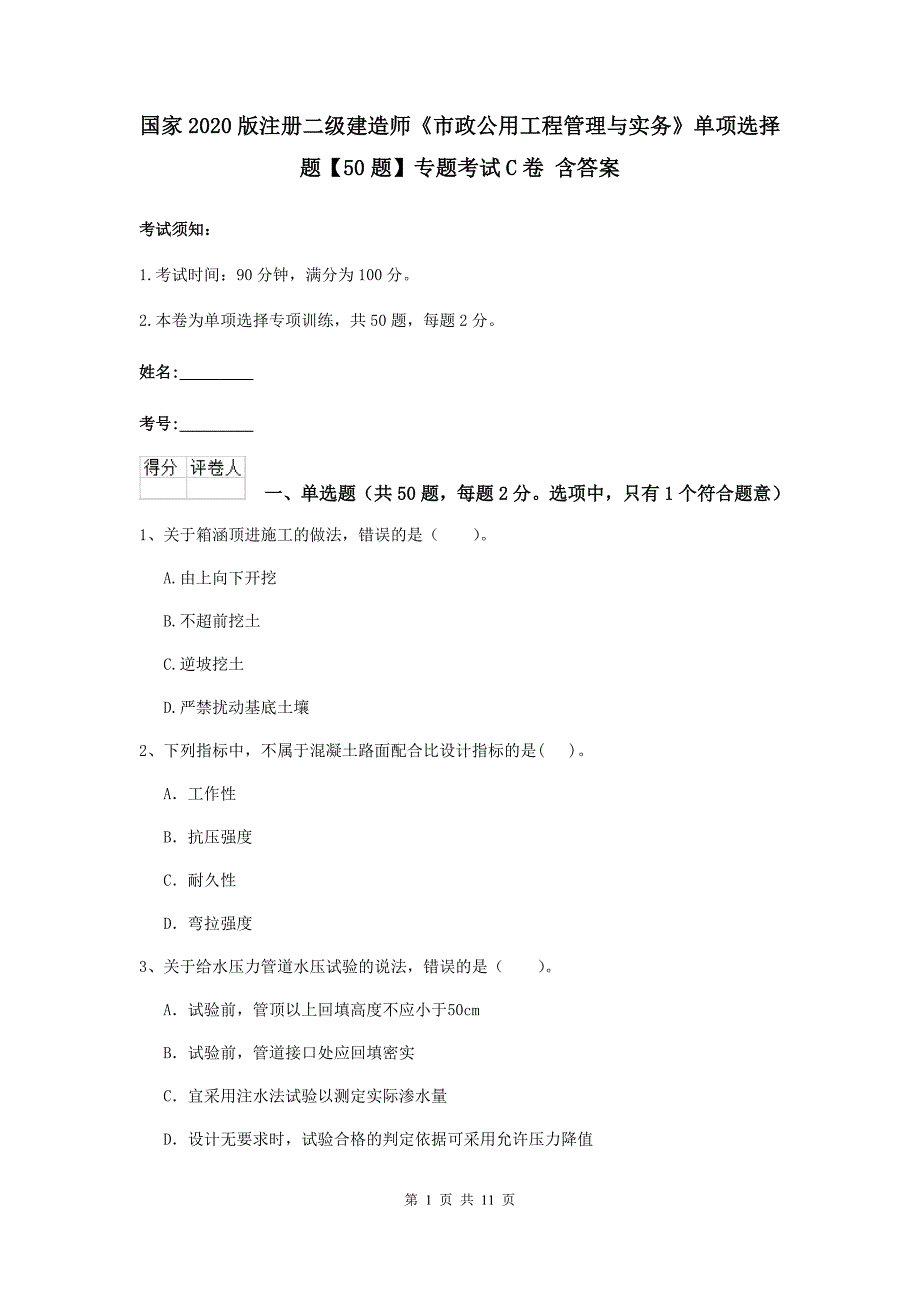 国家2020版注册二级建造师《市政公用工程管理与实务》单项选择题【50题】专题考试C卷 含答案

考试须知：

1.考试时间：90分钟，满分为100分。

2.本卷为单项选择专项训练，共50题，每题2分。

姓名：_________

考号：_________

| 得分 | 评卷人 |
|---|---|
| | |

一、单选题（共50题，每题2分。选项中，只有1个符合题意）

1、关于箱涵顶进施工的做法，错误的是（　　）。

A.由上向下开挖

B.不超前挖土

C.逆坡挖土

D.严禁扰动基底土壤

2、下列指标中，不属于混凝土路面配合比设计指标的是(　　)。

A. 工作性

B. 抗压强度

C. 耐久性

D. 弯拉强度

3、关于给水压力管道水压试验的说法，错误的是（　　）。

A. 试验前，管顶以上回填高度不应小于50cm

B. 试验前，管道接口处应回填密实

C. 宜采用注水法试验以测定实际渗水量

D. 设计无要求时，试验合格的判定依据可采用允许压力降值

第 1 页 共 11 页